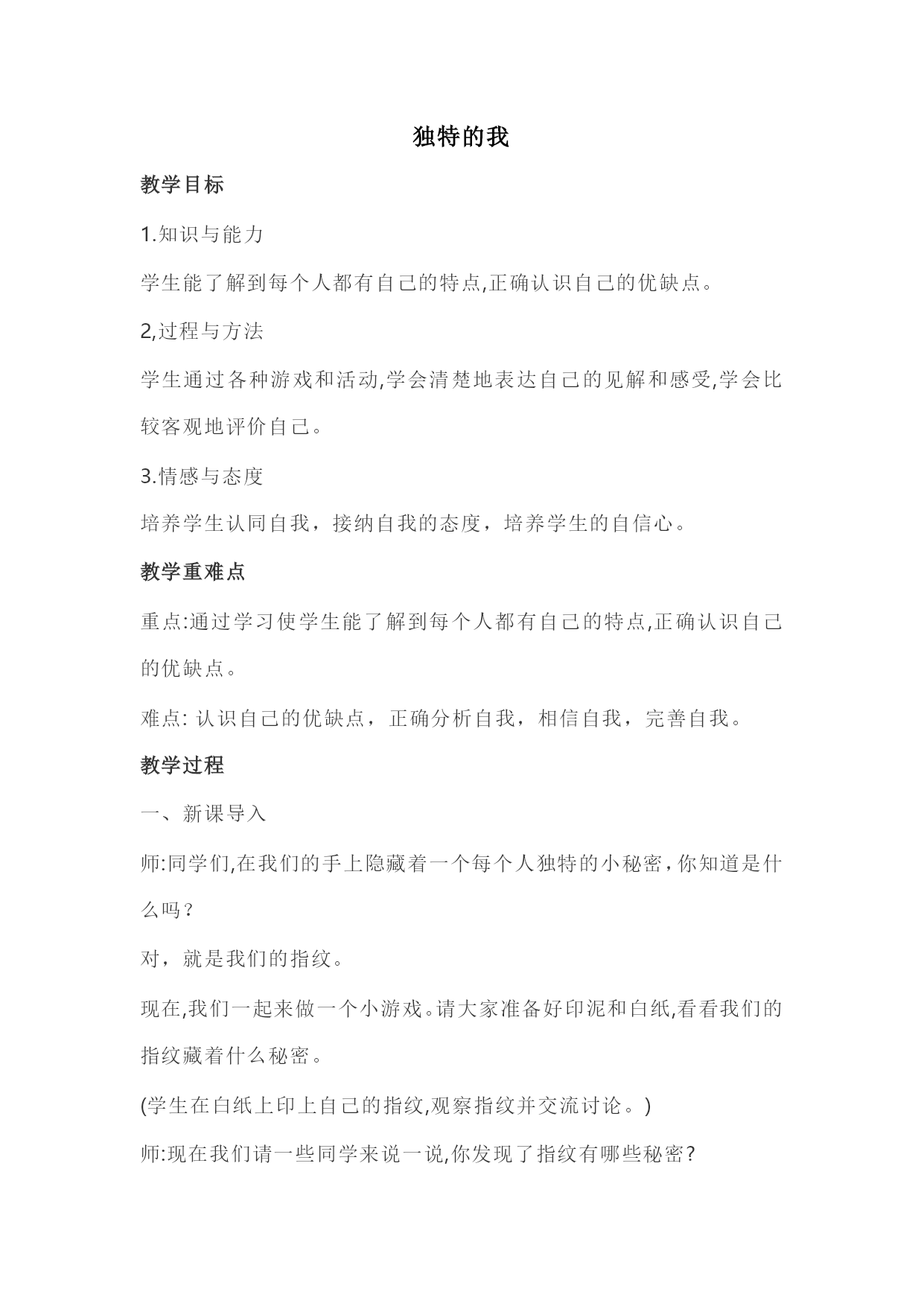 独特的我

教学目标

1.知识与能力

学生能了解到每个人都有自己的特点,正确认识自己的优缺点。

2,过程与方法

学生通过各种游戏和活动,学会清楚地表达自己的见解和感受,学会比较客观地评价自己。

3.情感与态度

培养学生认同自我，接纳自我的态度，培养学生的自信心。

教学重难点

重点:通过学习使学生能了解到每个人都有自己的特点,正确认识自己的优缺点。

难点: 认识自己的优缺点，正确分析自我，相信自我，完善自我。

教学过程

一、新课导入

师:同学们,在我们的手上隐藏着一个每个人独特的小秘密,你知道是什么吗?

对，就是我们的指纹。

现在,我们一起来做一个小游戏。请大家准备好印泥和白纸,看看我们的指纹藏着什么秘密。

(学生在白纸上印上自己的指纹,观察指纹并交流讨论。)

师:现在我们请一些同学来说一说,你发现了指纹有哪些秘密?